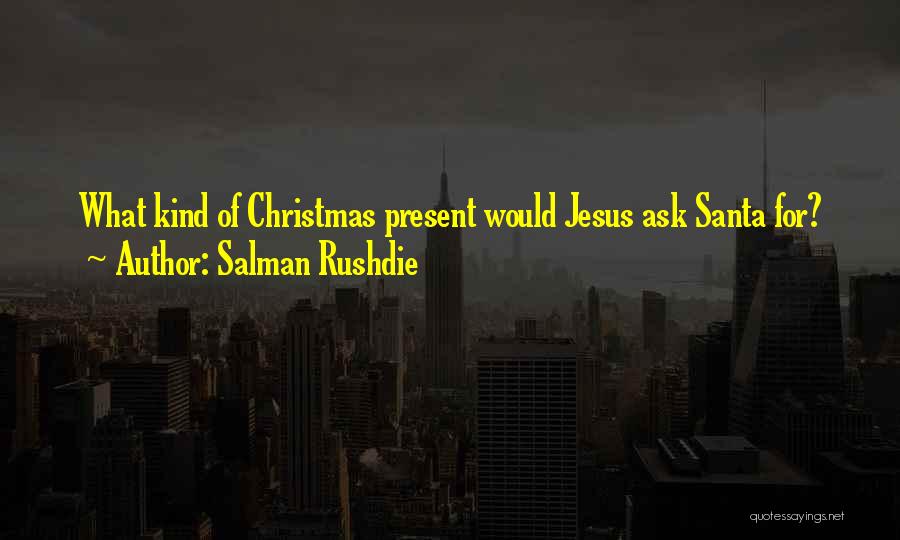 What kind of Christmas present would Jesus ask Santa for?
~ Author: Salman Rushdie

quotessayings.net